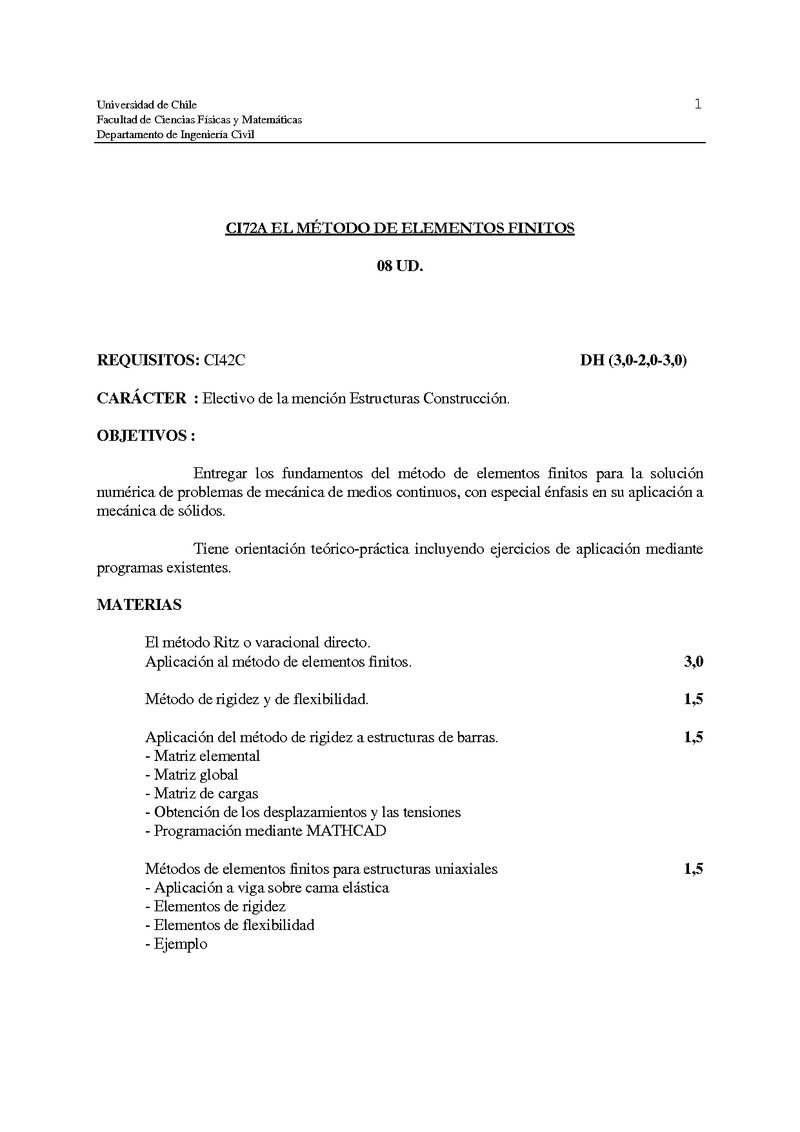 Universidad de Chile
Facultad de Ciencias Físicas y Matemáticas
Departamento de Ingeniería Civil

1

CI72A EL MÉTODO DE ELEMENTOS FINITOS

08 UD.

REQUISITOS: CI42C DH (3,0-2,0-3,0)

CARÁCTER : Electivo de la mención Estructuras Construcción.

OBJETIVOS :

Entregar los fundamentos del método de elementos finitos para la solución numérica de problemas de mecánica de medios continuos, con especial énfasis en su aplicación a mecánica de sólidos.

Tiene orientación teórico-práctica incluyendo ejercicios de aplicación mediante programas existentes.

MATERIAS

El método Ritz o varacional directo.
Aplicación al método de elementos finitos. 3,0

Método de rigidez y de flexibilidad. 1,5

Aplicación del método de rigidez a estructuras de barras. 1,5
- Matriz elemental
- Matriz global
- Matriz de cargas
- Obtención de los desplazamientos y las tensiones
- Programación mediante MATHCAD

Métodos de elementos finitos para estructuras uniaxiales 1,5
- Aplicación a viga sobre cama elástica
- Elementos de rigidez
- Elementos de flexibilidad
- Ejemplo